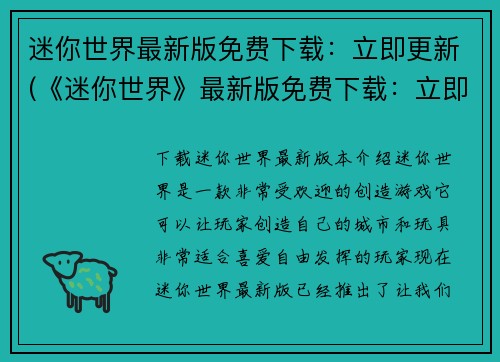 迷你世界最新版免费下载：立即更新(《迷你世界》最新版免费下载：立即

下载迷你世界最新版本介绍迷你世界是一款非常受欢迎的创造游戏它可以让玩家创造自己的城市和玩具非常适合喜爱自由发挥的玩家现在迷你世界最新版已经推出了让我们